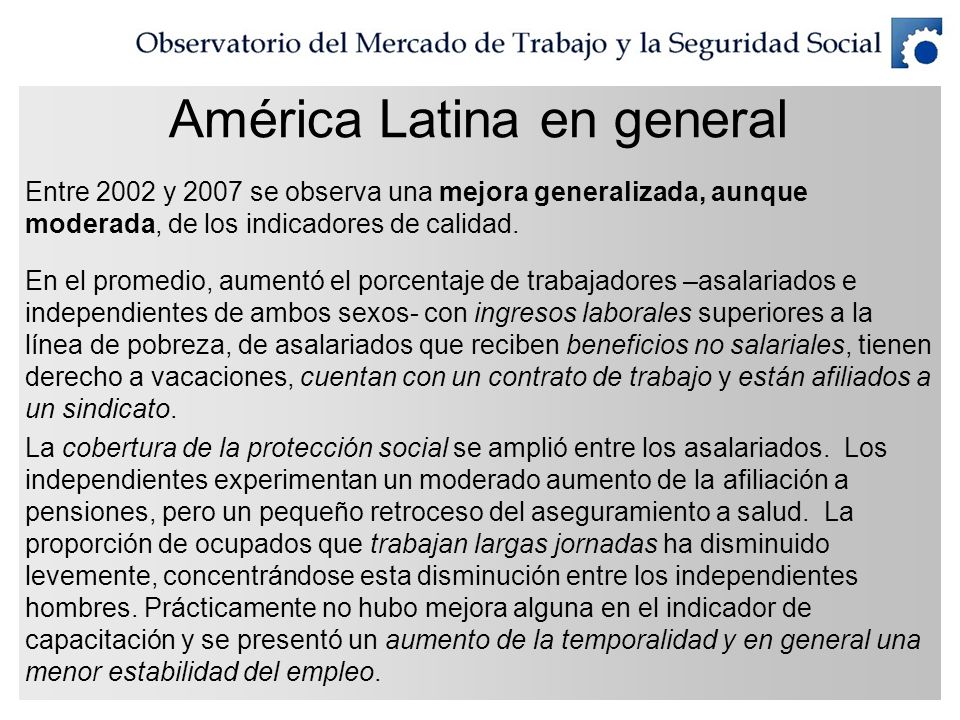 Observatorio del Mercado de Trabajo y la Seguridad Social

América Latina en general

Entre 2002 y 2007 se observa una mejora generalizada, aunque moderada, de los indicadores de calidad.

En el promedio, aumentó el porcentaje de trabajadores –asalariados e independientes de ambos sexos- con ingresos laborales superiores a la línea de pobreza, de asalariados que reciben beneficios no salariales, tienen derecho a vacaciones, cuentan con un contrato de trabajo y están afiliados a un sindicato.

La cobertura de la protección social se amplió entre los asalariados. Los independientes experimentan un moderado aumento de la afiliación a pensiones, pero un pequeño retroceso del aseguramiento a salud. La proporción de ocupados que trabajan largas jornadas ha disminuido levemente, concentrándose esta disminución entre los independientes hombres. Prácticamente no hubo mejora alguna en el indicador de capacitación y se presentó un aumento de la temporalidad y en general una menor estabilidad del empleo.